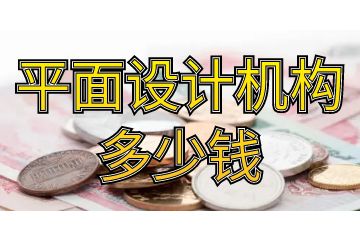 平面设计机构
多少钱